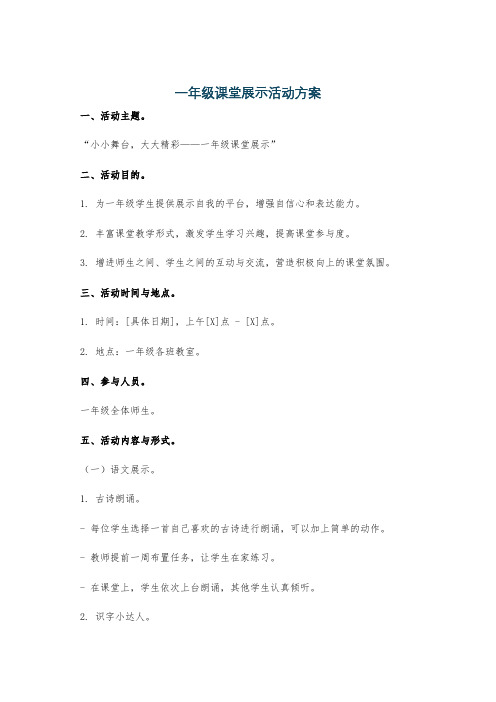 一年级课堂展示活动方案

一、活动主题。

“小小舞台，大大精彩——一年级课堂展示”

二、活动目的。

1. 为一年级学生提供展示自我的平台，增强自信心和表达能力。

2. 丰富课堂教学形式，激发学生学习兴趣，提高课堂参与度。

3. 增进师生之间、学生之间的互动与交流，营造积极向上的课堂氛围。

三、活动时间与地点。

1. 时间：[具体日期]，上午[X]点 - [X]点。

2. 地点：一年级各班教室。

四、参与人员。

一年级全体师生。

五、活动内容与形式。

（一）语文展示。

1. 古诗朗诵。

- 每位学生选择一首自己喜欢的古诗进行朗诵，可以加上简单的动作。

- 教师提前一周布置任务，让学生在家练习。

- 在课堂上，学生依次上台朗诵，其他学生认真倾听。

2. 识字小达人。